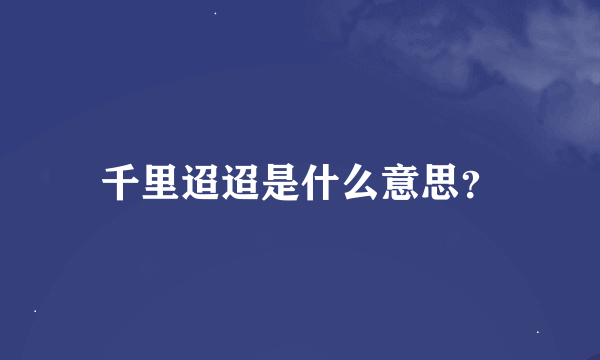 千里迢迢是什么意思?